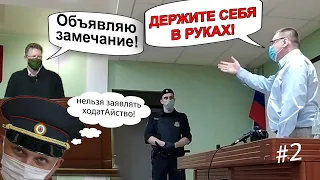 Объявляю замечание!

ДЕРЖИТЕ СЕБЯ В РУКАХ!

нельзя заявлять ходатАйство!

#2